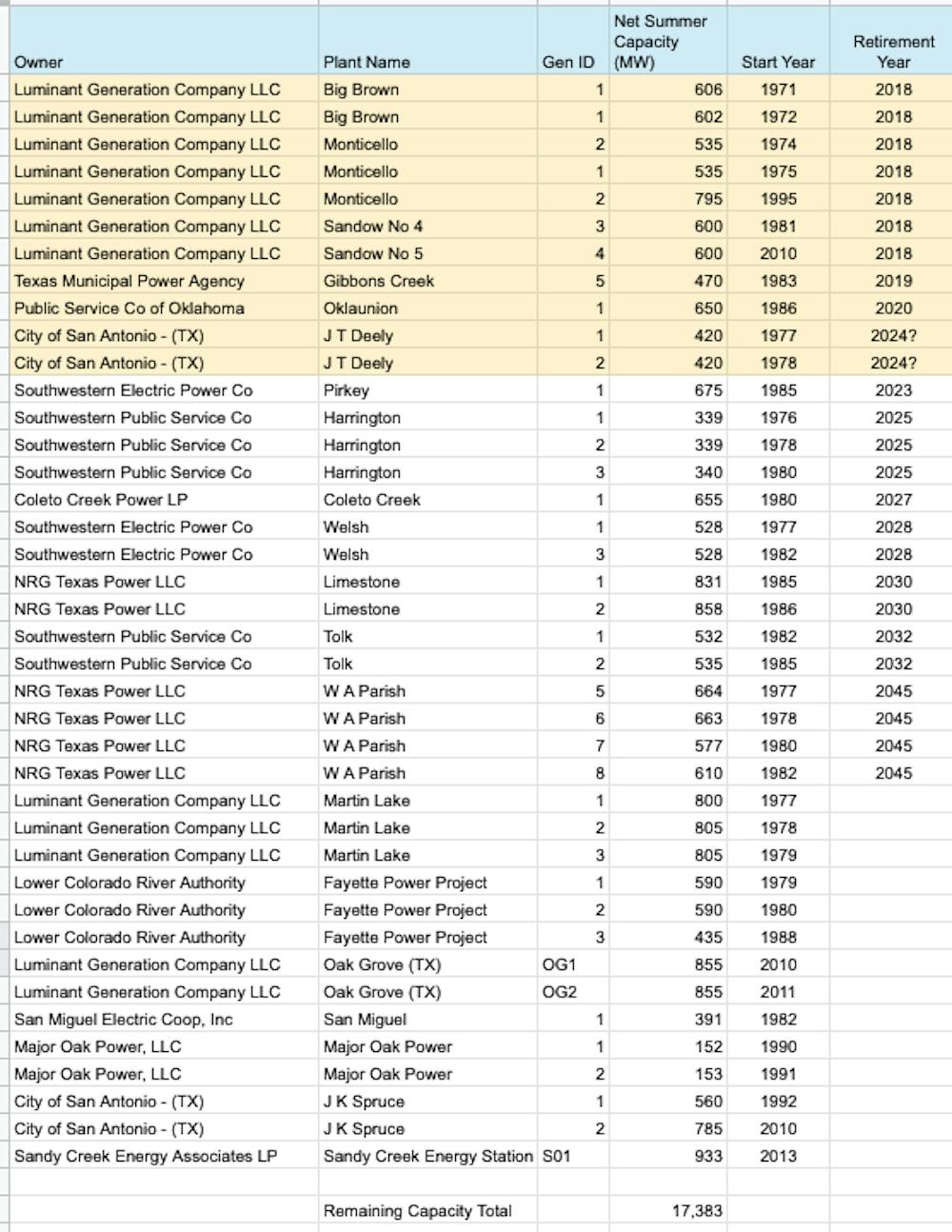 | Owner | Plant Name | Gen ID | Net Summer Capacity (MW) | Start Year | Retirement Year |
|---|---|---|---|---|---|
| Luminant Generation Company LLC | Big Brown | 1 | 606 | 1971 | 2018 |
| Luminant Generation Company LLC | Big Brown | 1 | 602 | 1972 | 2018 |
| Luminant Generation Company LLC | Monticello | 2 | 535 | 1974 | 2018 |
| Luminant Generation Company LLC | Monticello | 1 | 535 | 1975 | 2018 |
| Luminant Generation Company LLC | Monticello | 2 | 795 | 1995 | 2018 |
| Luminant Generation Company LLC | Sandow No 4 | 3 | 600 | 1981 | 2018 |
| Luminant Generation Company LLC | Sandow No 5 | 4 | 600 | 2010 | 2018 |
| Texas Municipal Power Agency | Gibbons Creek | 5 | 470 | 1983 | 2019 |
| Public Service Co of Oklahoma | Oklaunion | 1 | 650 | 1986 | 2020 |
| City of San Antonio - (TX) | J T Deely | 1 | 420 | 1977 | 2024? |
| City of San Antonio - (TX) | J T Deely | 2 | 420 | 1978 | 2024? |
| Southwestern Electric Power Co | Pirkey | 1 | 675 | 1985 | 2023 |
| Southwestern Public Service Co | Harrington | 1 | 339 | 1976 | 2025 |
| Southwestern Public Service Co | Harrington | 2 | 339 | 1978 | 2025 |
| Southwestern Public Service Co | Harrington | 3 | 340 | 1980 | 2025 |
| Coleto Creek Power LP | Coleto Creek | 1 | 655 | 1980 | 2027 |
| Southwestern Electric Power Co | Welsh | 1 | 528 | 1977 | 2028 |
| Southwestern Electric Power Co | Welsh | 3 | 528 | 1982 | 2028 |
| NRG Texas Power LLC | Limestone | 1 | 831 | 1985 | 2030 |
| NRG Texas Power LLC | Limestone | 2 | 858 | 1986 | 2030 |
| Southwestern Public Service Co | Tolk | 1 | 532 | 1982 | 2032 |
| Southwestern Public Service Co | Tolk | 2 | 535 | 1985 | 2032 |
| NRG Texas Power LLC | W A Parish | 5 | 664 | 1977 | 2045 |
| NRG Texas Power LLC | W A Parish | 6 | 663 | 1978 | 2045 |
| NRG Texas Power LLC | W A Parish | 7 | 577 | 1980 | 2045 |
| NRG Texas Power LLC | W A Parish | 8 | 610 | 1982 | 2045 |
| Luminant Generation Company LLC | Martin Lake | 1 | 800 | 1977 | |
| Luminant Generation Company LLC | Martin Lake | 2 | 805 | 1978 | |
| Luminant Generation Company LLC | Martin Lake | 3 | 805 | 1979 | |
| Lower Colorado River Authority | Fayette Power Project | 1 | 590 | 1979 | |
| Lower Colorado River Authority | Fayette Power Project | 2 | 590 | 1980 | |
| Lower Colorado River Authority | Fayette Power Project | 3 | 435 | 1988 | |
| Luminant Generation Company LLC | Oak Grove (TX) | OG1 | 855 | 2010 | |
| Luminant Generation Company LLC | Oak Grove (TX) | OG2 | 855 | 2011 | |
| San Miguel Electric Coop, Inc | San Miguel | 1 | 391 | 1982 | |
| Major Oak Power, LLC | Major Oak Power | 1 | 152 | 1990 | |
| Major Oak Power, LLC | Major Oak Power | 2 | 153 | 1991 | |
| City of San Antonio - (TX) | J K Spruce | 1 | 560 | 1992 | |
| City of San Antonio - (TX) | J K Spruce | 2 | 785 | 2010 | |
| Sandy Creek Energy Associates LP | Sandy Creek Energy Station | S01 | 933 | 2013 | |
| | | | | | |
| | Remaining Capacity Total | | 17,383 | | |